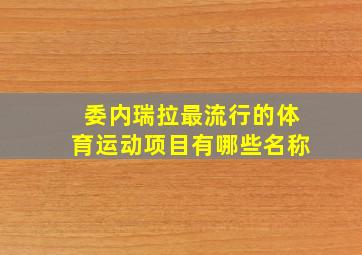 委内瑞拉最流行的体育运动项目有哪些名称